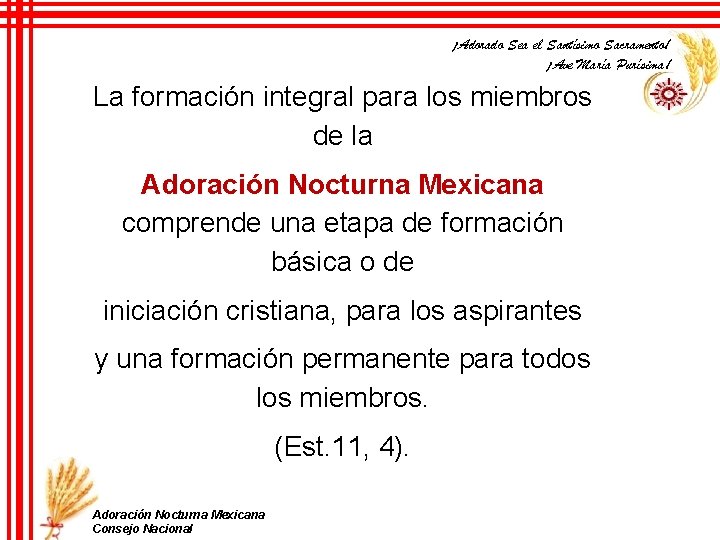 ¡Adorado Sea el Santísimo Sacramento!
¡Ave María Purísima!

La formación integral para los miembros de la

Adoración Nocturna Mexicana
comprende una etapa de formación básica o de

iniciación cristiana, para los aspirantes

y una formación permanente para todos los miembros.

(Est.11, 4).

Adoración Nocturna Mexicana
Consejo Nacional